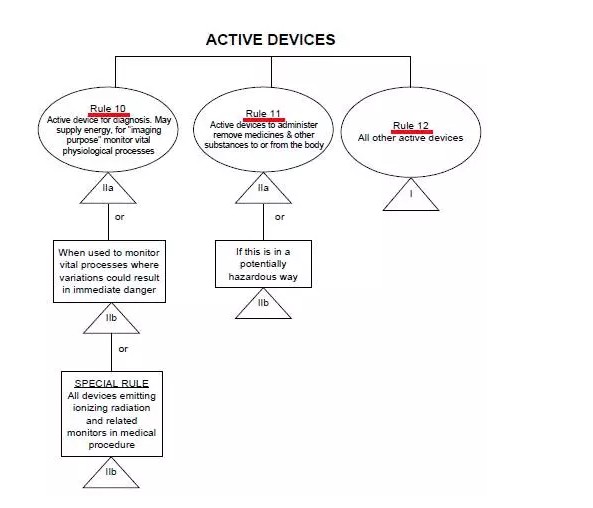 ACTIVE DEVICES

Rule 10
Active device for diagnosis. May supply energy, for "imaging purpose" monitor vital physiological processes

IIa

or

When used to monitor vital processes where variations could result in immediate danger

IIb

or

SPECIAL RULE
All devices emitting ionizing radiation and related monitors in medical procedure

IIb

Rule 11
Active devices to administer remove medicines & other substances to or from the body

IIa

or

If this is in a potentially hazardous way

IIb

Rule 12
All other active devices

I